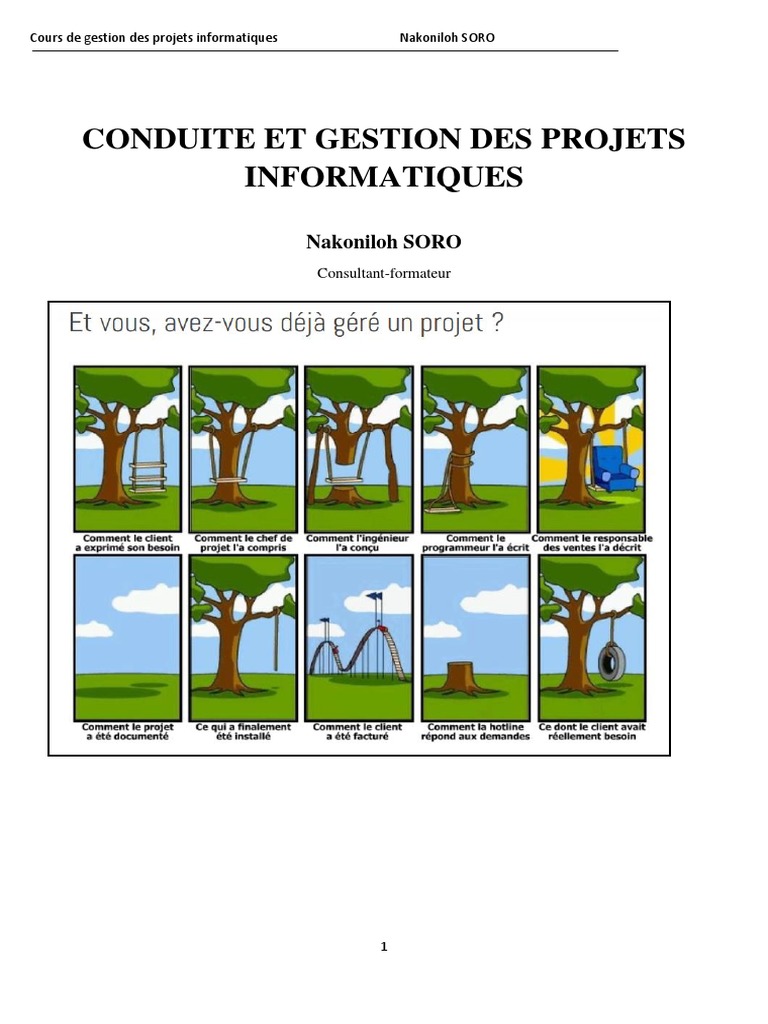 Cours de gestion des projets informatiques Nakoniloh SORO

CONDUITE ET GESTION DES PROJETS INFORMATIQUES

Nakoniloh SORO

Consultant-formateur

Et vous, avez-vous déjà géré un projet ?

Comment le client a exprimé son besoin

Comment le chef de projet l'a compris

Comment l'ingénieur l'a conçu

Comment le programmeur l'a écrit

Comment le responsable des ventes l'a décrit

Comment le projet a été documenté

Ce qui a finalement été installé

Comment le client a été facturé

Comment la hotline répond aux demandes

Ce dont le client avait réellement besoin

1